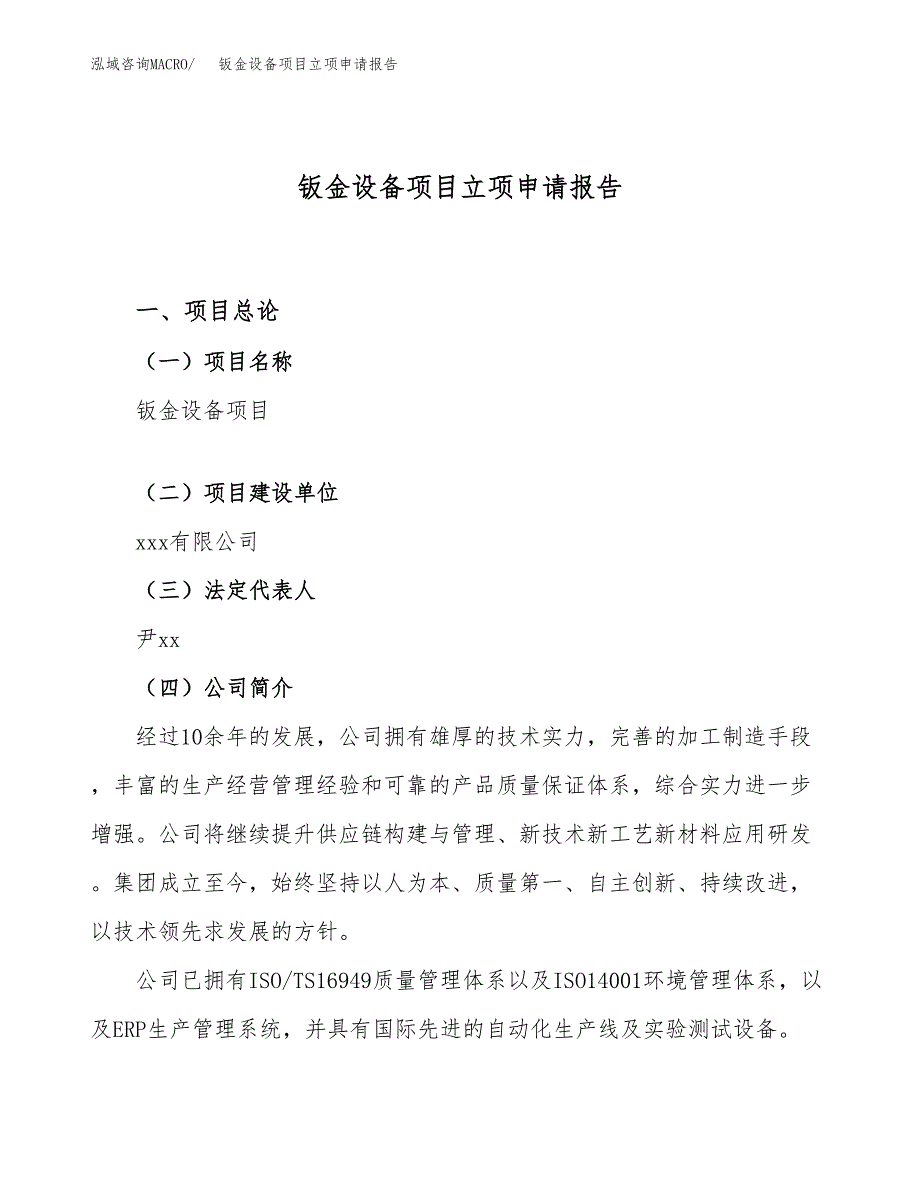 泓域咨询MACRO/　钣金设备项目立项申请报告

钣金设备项目立项申请报告

一、项目总论

（一）项目名称

钣金设备项目

（二）项目建设单位

xxx有限公司

（三）法定代表人

尹xx

（四）公司简介

经过10余年的发展，公司拥有雄厚的技术实力，完善的加工制造手段，丰富的生产经营管理经验和可靠的产品质量保证体系，综合实力进一步增强。公司将继续提升供应链构建与管理、新技术新工艺新材料应用研发。集团成立至今，始终坚持以人为本、质量第一、自主创新、持续改进，以技术领先求发展的方针。

公司已拥有ISO/TS16949质量管理体系以及ISO14001环境管理体系，以及ERP生产管理系统，并具有国际先进的自动化生产线及实验测试设备。